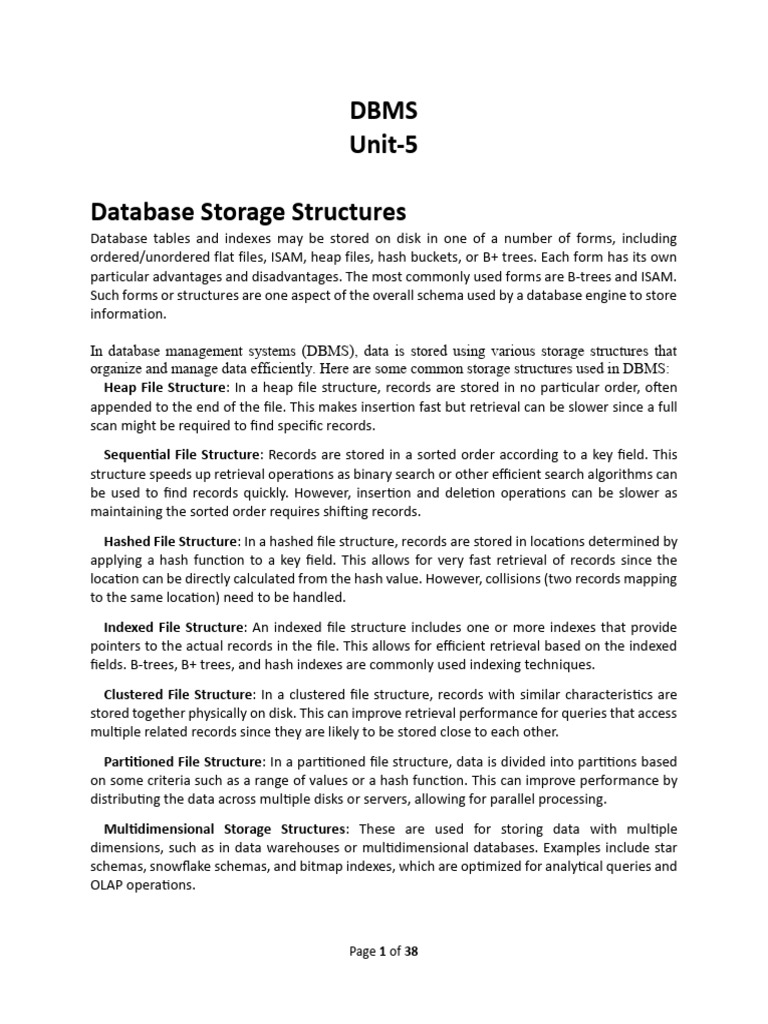 DBMS
Unit-5

Database Storage Structures

Database tables and indexes may be stored on disk in one of a number of forms, including ordered/unordered flat files, ISAM, heap files, hash buckets, or B+ trees. Each form has its own particular advantages and disadvantages. The most commonly used forms are B-trees and ISAM. Such forms or structures are one aspect of the overall schema used by a database engine to store information.

In database management systems (DBMS), data is stored using various storage structures that organize and manage data efficiently. Here are some common storage structures used in DBMS:

Heap File Structure: In a heap file structure, records are stored in no particular order, often appended to the end of the file. This makes insertion fast but retrieval can be slower since a full scan might be required to find specific records.

Sequential File Structure: Records are stored in a sorted order according to a key field. This structure speeds up retrieval operations as binary search or other efficient search algorithms can be used to find records quickly. However, insertion and deletion operations can be slower as maintaining the sorted order requires shifting records.

Hashed File Structure: In a hashed file structure, records are stored in locations determined by applying a hash function to a key field. This allows for very fast retrieval of records since the location can be directly calculated from the hash value. However, collisions (two records mapping to the same location) need to be handled.

Indexed File Structure: An indexed file structure includes one or more indexes that provide pointers to the actual records in the file. This allows for efficient retrieval based on the indexed fields. B-trees, B+ trees, and hash indexes are commonly used indexing techniques.

Clustered File Structure: In a clustered file structure, records with similar characteristics are stored together physically on disk. This can improve retrieval performance for queries that access multiple related records since they are likely to be stored close to each other.

Partitioned File Structure: In a partitioned file structure, data is divided into partitions based on some criteria such as a range of values or a hash function. This can improve performance by distributing the data across multiple disks or servers, allowing for parallel processing.

Multidimensional Storage Structures: These are used for storing data with multiple dimensions, such as in data warehouses or multidimensional databases. Examples include star schemas, snowflake schemas, and bitmap indexes, which are optimized for analytical queries and OLAP operations.

Page 1 of 38